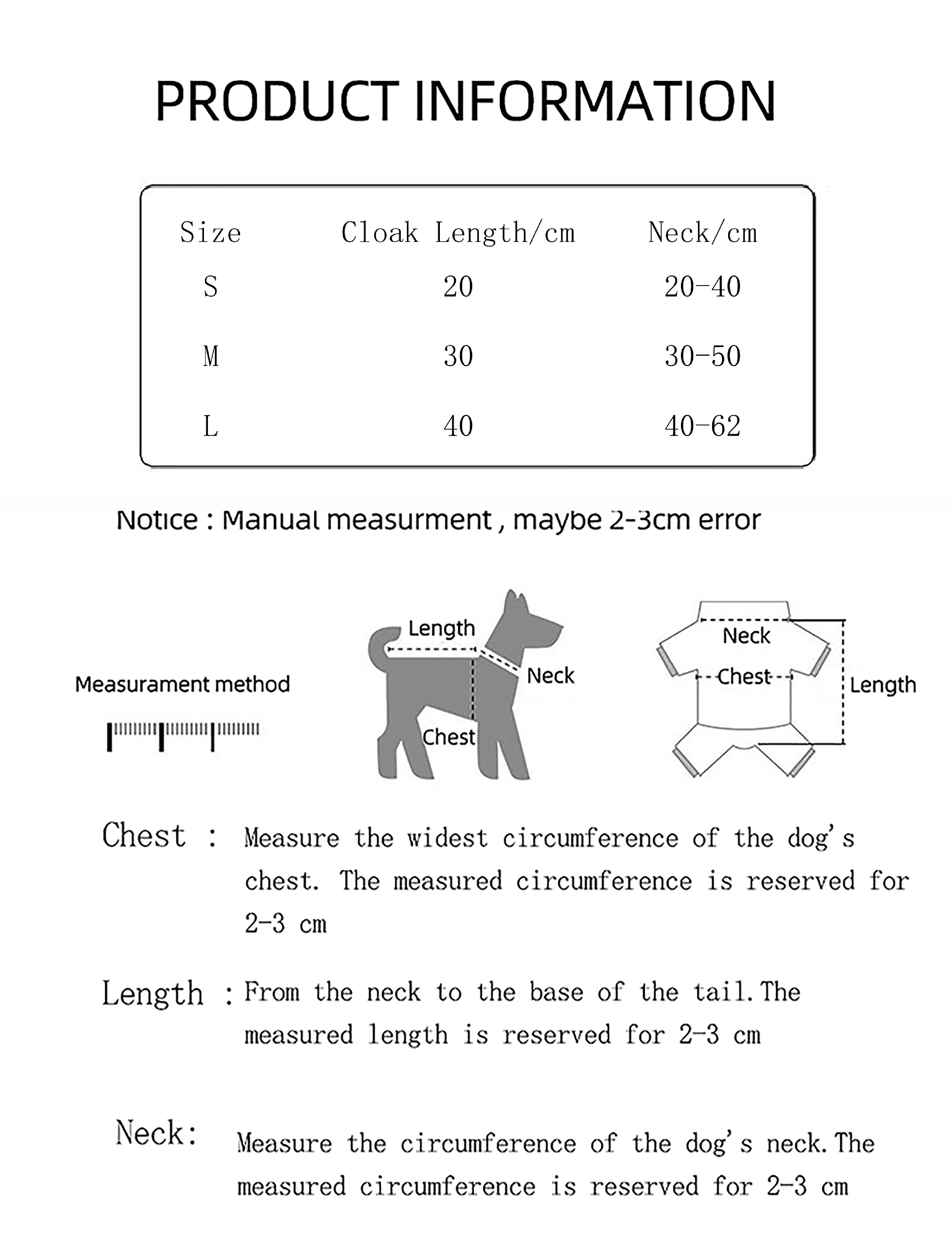 PRODUCT INFORMATION

| Size | Cloak Length/cm | Neck/cm |
|---|---|---|
| S | 20 | 20-40 |
| M | 30 | 30-50 |
| L | 40 | 40-62 |

Notice : Manual measurment , maybe 2-3cm error

Measurament method

Length

Neck

Chest

Neck

Chest

Length

Chest : Measure the widest circumference of the dog's chest. The measured circumference is reserved for 2-3 cm

Length : From the neck to the base of the tail.The measured length is reserved for 2-3 cm

Neck: Measure the circumference of the dog's neck.The measured circumference is reserved for 2-3 cm